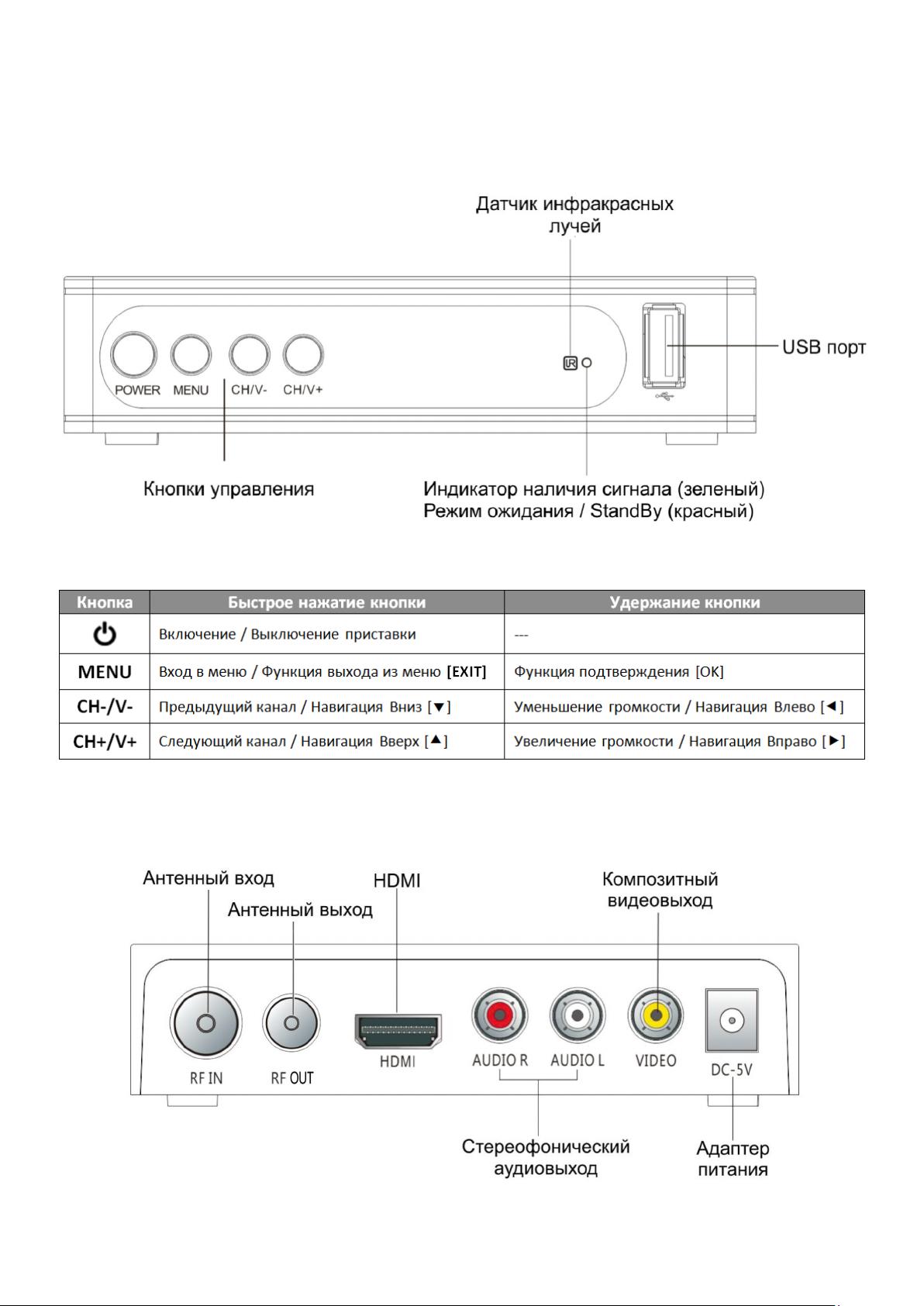 Датчик инфракрасных лучей

POWER MENU CH/V- CH/V+

IR

USB порт

Кнопки управления

Индикатор наличия сигнала (зеленый)
Режим ожидания / StandBy (красный)

| Кнопка | Быстрое нажатие кнопки | Удержание кнопки |
|---|---|---|
| ⏻ | Включение / Выключение приставки | --- |
| MENU | Вход в меню / Функция выхода из меню [EXIT] | Функция подтверждения [OK] |
| CH-/V- | Предыдущий канал / Навигация Вниз [▼] | Уменьшение громкости / Навигация Влево [◄] |
| CH+/V+ | Следующий канал / Навигация Вверх [▲] | Увеличение громкости / Навигация Вправо [►] |

Антенный вход
Антенный выход
HDMI
Композитный видеовыход

RF IN RF OUT HDMI AUDIO R AUDIO L VIDEO DC-5V

Стереофонический аудиовыход
Адаптер питания